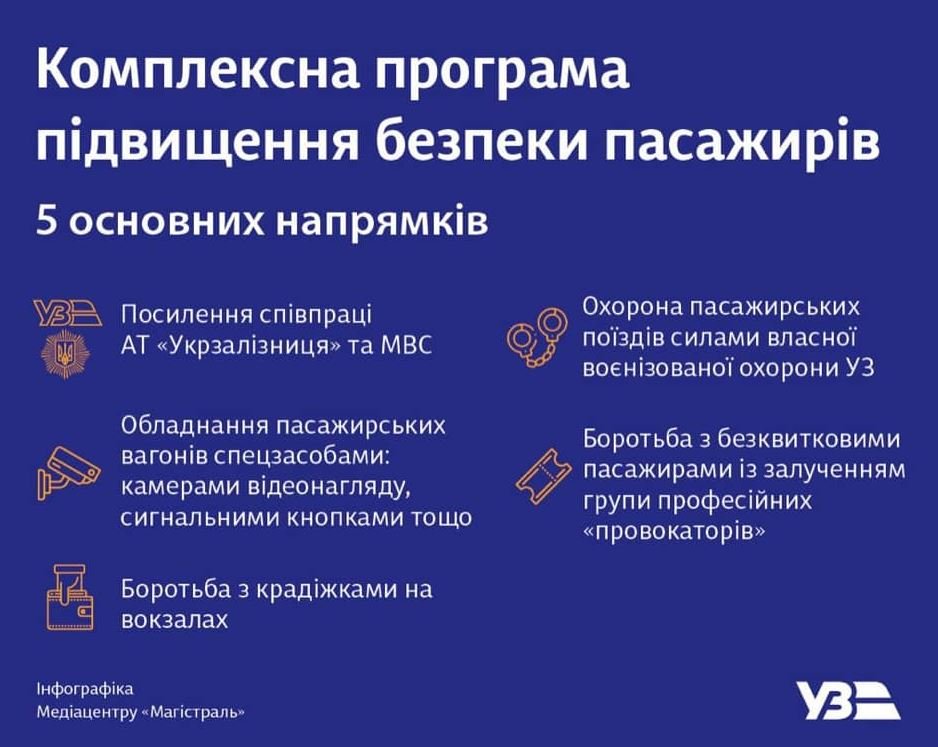 Комплексна програма підвищення безпеки пасажирів

5 основних напрямків

УЗ

Посилення співпраці АТ «Укрзалізниця» та МВС

Обладнання пасажирських вагонів спецзасобами: камерами відеонагляду, сигнальними кнопками тощо

Боротьба з крадіжками на вокзалах

Охорона пасажирських поїздів силами власної воєнізованої охорони УЗ

Боротьба з безквитковими пасажирами із залученням групи професійних «провокаторів»

Інфографіка Медіацентру «Магістраль»

УЗ